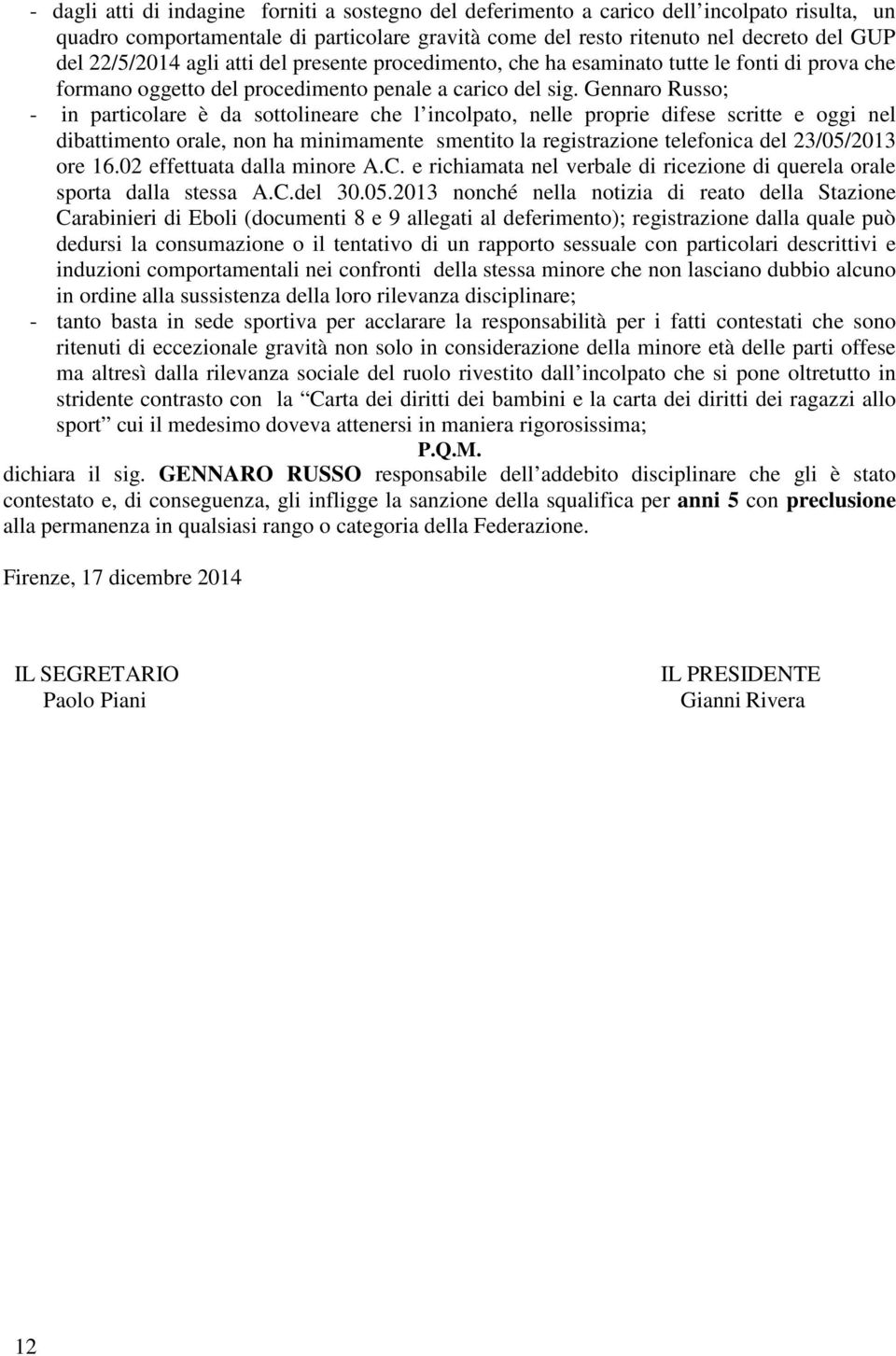 - dagli atti di indagine forniti a sostegno del deferimento a carico dell'incolpato risulta, un quadro comportamentale di particolare gravità come del resto ritenuto nel decreto del GUP del 22/5/2014 agli atti del presente procedimento, che ha esaminato tutte le fonti di prova che formano oggetto del procedimento penale a carico del sig. Gennaro Russo;
- in particolare è da sottolineare che l'incolpato, nelle proprie difese scritte e oggi nel dibattimento orale, non ha minimamente smentito la registrazione telefonica del 23/05/2013 ore 16.02 effettuata dalla minore A.C. e richiamata nel verbale di ricezione di querela orale sporta dalla stessa A.C.del 30.05.2013 nonché nella notizia di reato della Stazione Carabinieri di Eboli (documenti 8 e 9 allegati al deferimento); registrazione dalla quale può dedursi la consumazione o il tentativo di un rapporto sessuale con particolari descrittivi e induzioni comportamentali nei confronti della stessa minore che non lasciano dubbio alcuno in ordine alla sussistenza della loro rilevanza disciplinare;
- tanto basta in sede sportiva per acclarare la responsabilità per i fatti contestati che sono ritenuti di eccezionale gravità non solo in considerazione della minore età delle parti offese ma altresì dalla rilevanza sociale del ruolo rivestito dall'incolpato che si pone oltretutto in stridente contrasto con la "Carta dei diritti dei bambini e la carta dei diritti dei ragazzi allo sport" cui il medesimo doveva attenersi in maniera rigorosissima;

P.Q.M.

dichiara il sig. GENNARO RUSSO responsabile dell'addebito disciplinare che gli è stato contestato e, di conseguenza, gli infligge la sanzione della squalifica per anni 5 con preclusione alla permanenza in qualsiasi rango o categoria della Federazione.

Firenze, 17 dicembre 2014

IL SEGRETARIO
Paolo Piani

IL PRESIDENTE
Gianni Rivera

12